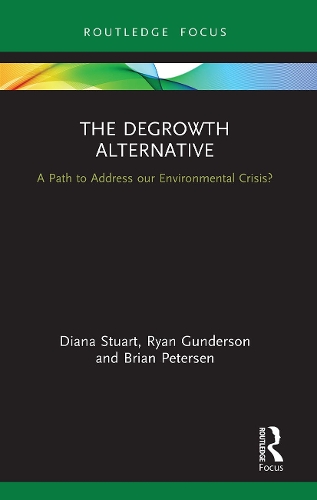 ROUTLEDGE FOCUS

THE DEGROWTH ALTERNATIVE

A Path to Address our Environmental Crisis?

Diana Stuart, Ryan Gunderson and Brian Petersen

ROUTLEDGE

Focus